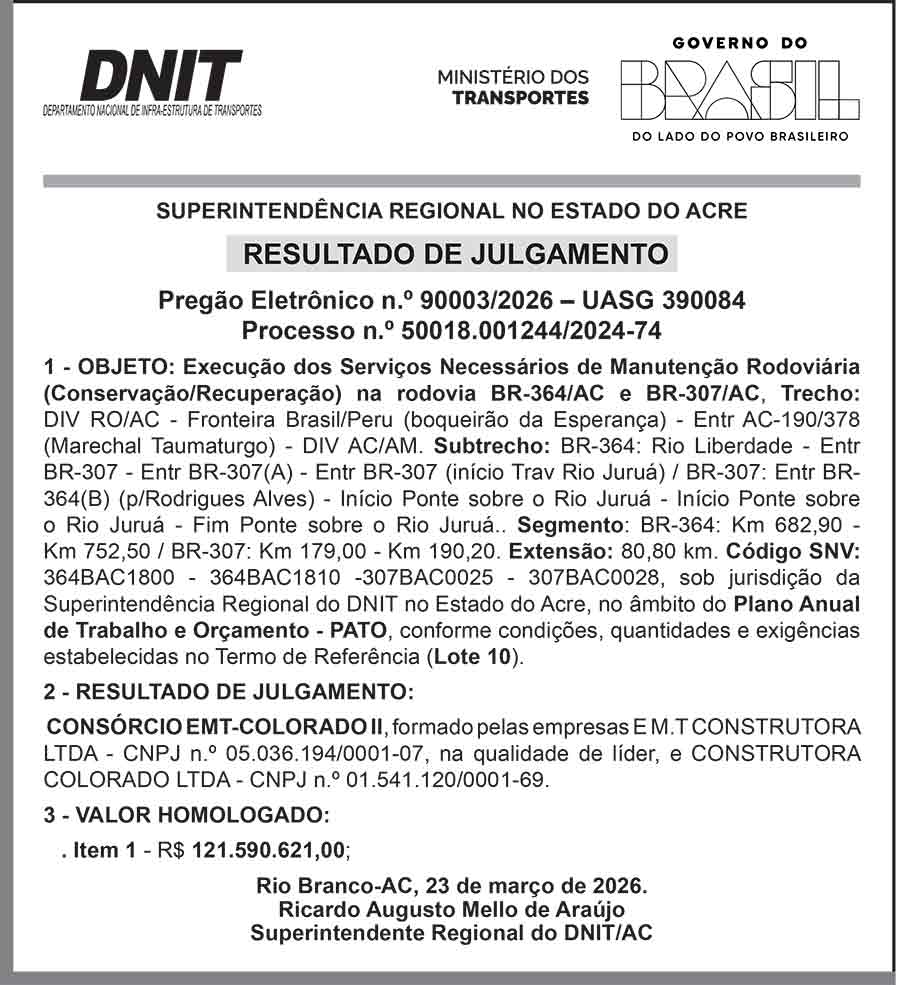 DNIT
DEPARTAMENTO NACIONAL DE INFRA-ESTRUTURA DE TRANSPORTES

MINISTÉRIO DOS TRANSPORTES

GOVERNO DO BRASIL
DO LADO DO POVO BRASILEIRO

SUPERINTENDÊNCIA REGIONAL NO ESTADO DO ACRE

RESULTADO DE JULGAMENTO

Pregão Eletrônico n.º 90003/2026 – UASG 390084
Processo n.º 50018.001244/2024-74

1 - OBJETO: Execução dos Serviços Necessários de Manutenção Rodoviária (Conservação/Recuperação) na rodovia BR-364/AC e BR-307/AC, Trecho: DIV RO/AC - Fronteira Brasil/Peru (boqueirão da Esperança) - Entr AC-190/378 (Marechal Taumaturgo) - DIV AC/AM. Subtrecho: BR-364: Rio Liberdade - Entr BR-307 - Entr BR-307(A) - Entr BR-307 (início Trav Rio Juruá) / BR-307: Entr BR-364(B) (p/Rodrigues Alves) - Início Ponte sobre o Rio Juruá - Início Ponte sobre o Rio Juruá - Fim Ponte sobre o Rio Juruá.. Segmento: BR-364: Km 682,90 - Km 752,50 / BR-307: Km 179,00 - Km 190,20. Extensão: 80,80 km. Código SNV: 364BAC1800 - 364BAC1810 -307BAC0025 - 307BAC0028, sob jurisdição da Superintendência Regional do DNIT no Estado do Acre, no âmbito do Plano Anual de Trabalho e Orçamento - PATO, conforme condições, quantidades e exigências estabelecidas no Termo de Referência (Lote 10).

2 - RESULTADO DE JULGAMENTO:

CONSÓRCIO EMT-COLORADO II, formado pelas empresas E M.T CONSTRUTORA LTDA - CNPJ n.º 05.036.194/0001-07, na qualidade de líder, e CONSTRUTORA COLORADO LTDA - CNPJ n.º 01.541.120/0001-69.

3 - VALOR HOMOLOGADO:

. Item 1 - R$ 121.590.621,00;

Rio Branco-AC, 23 de março de 2026.
Ricardo Augusto Mello de Araújo
Superintendente Regional do DNIT/AC